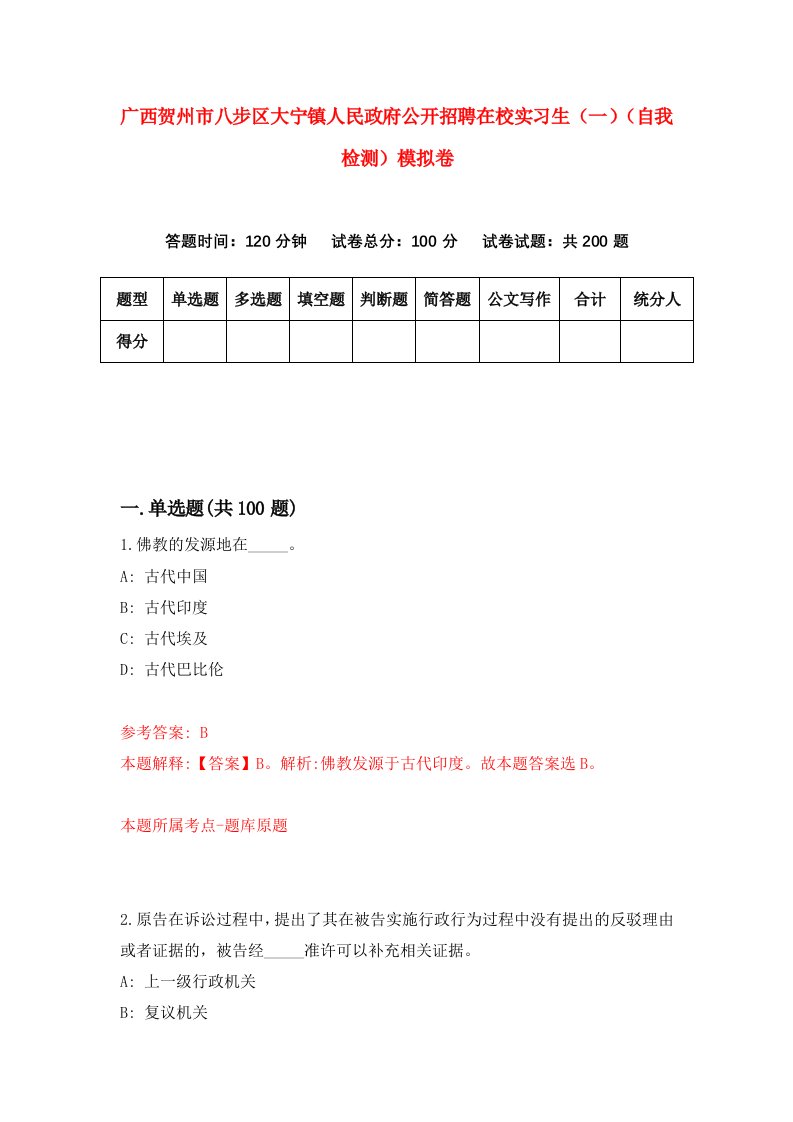 广西贺州市八步区大宁镇人民政府公开招聘在校实习生（一）（自我检测）模拟卷

答题时间：120 分钟　试卷总分：100 分　试卷试题：共 200 题

| 题型 | 单选题 | 多选题 | 填空题 | 判断题 | 简答题 | 公文写作 | 合计 | 统分人 |
|---|---|---|---|---|---|---|---|---|
| 得分 | | | | | | | | |

一.单选题(共 100 题)

1.佛教的发源地在_____。
A: 古代中国
B: 古代印度
C: 古代埃及
D: 古代巴比伦

参考答案: B
本题解释:【答案】B。解析:佛教发源于古代印度。故本题答案选 B。

本题所属考点-题库原题

2.原告在诉讼过程中,提出了其在被告实施行政行为过程中没有提出的反驳理由或者证据的，被告经_____准许可以补充相关证据。
A: 上一级行政机关
B: 复议机关